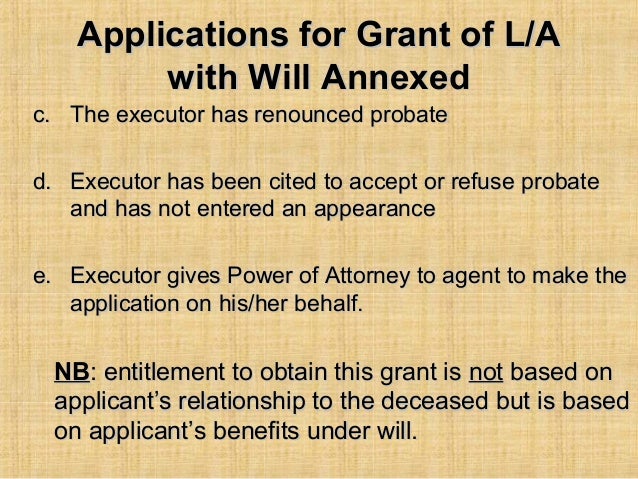 Applications for Grant of L/A with Will Annexed

c. The executor has renounced probate

d. Executor has been cited to accept or refuse probate and has not entered an appearance

e. Executor gives Power of Attorney to agent to make the application on his/her behalf.

NB: entitlement to obtain this grant is not based on applicant's relationship to the deceased but is based on applicant's benefits under will.